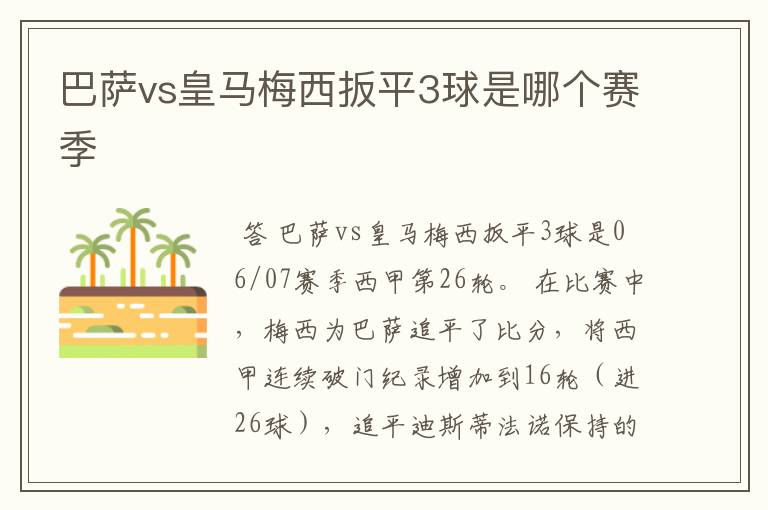 巴萨vs皇马梅西扳平3球是哪个赛季

答 巴萨vs皇马梅西扳平3球是06/07赛季西甲第26轮。 在比赛中，梅西为巴萨追平了比分，将西甲连续破门纪录增加到16轮（进26球），追平迪斯蒂法诺保持的